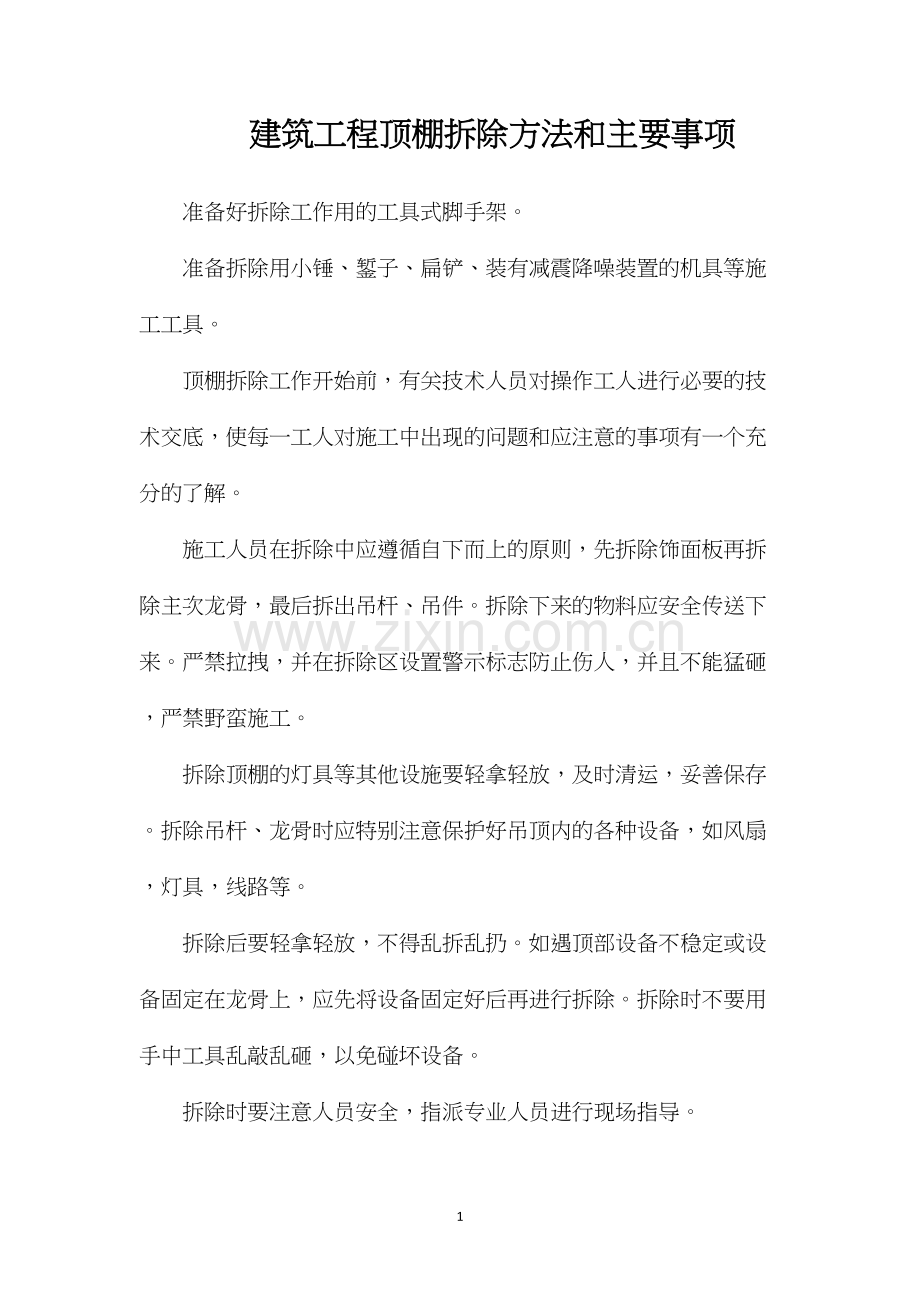 建筑工程顶棚拆除方法和主要事项

准备好拆除工作用的工具式脚手架。

准备拆除用小锤、錾子、扁铲、装有减震降噪装置的机具等施工工具。

顶棚拆除工作开始前，有关技术人员对操作工人进行必要的技术交底，使每一工人对施工中出现的问题和应注意的事项有一个充分的了解。

施工人员在拆除中应遵循自下而上的原则，先拆除饰面板再拆除主次龙骨，最后拆出吊杆、吊件。拆除下来的物料应安全传送下来。严禁拉拽，并在拆除区设置警示标志防止伤人，并且不能猛砸，严禁野蛮施工。

www.zixin.com.cn

拆除顶棚的灯具等其他设施要轻拿轻放，及时清运，妥善保存。拆除吊杆、龙骨时应特别注意保护好吊顶内的各种设备，如风扇，灯具，线路等。

拆除后要轻拿轻放，不得乱拆乱扔。如遇顶部设备不稳定或设备固定在龙骨上，应先将设备固定好后再进行拆除。拆除时不要用手中工具乱敲乱砸，以免碰坏设备。

拆除时要注意人员安全，指派专业人员进行现场指导。

1